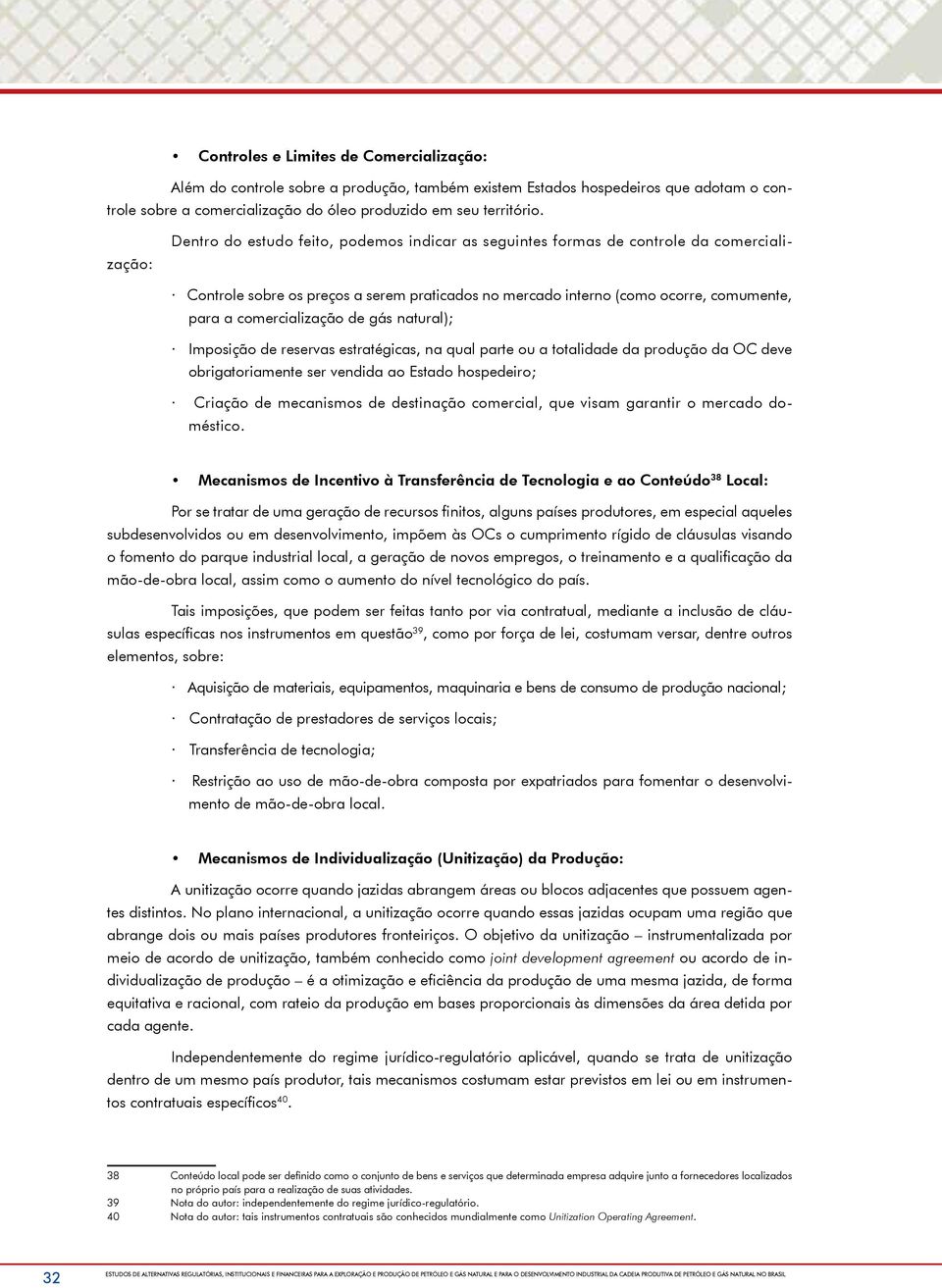 • Controles e Limites de Comercialização:

Além do controle sobre a produção, também existem Estados hospedeiros que adotam o controle sobre a comercialização do óleo produzido em seu território.

Dentro do estudo feito, podemos indicar as seguintes formas de controle da comercialização:

· Controle sobre os preços a serem praticados no mercado interno (como ocorre, comumente, para a comercialização de gás natural);

· Imposição de reservas estratégicas, na qual parte ou a totalidade da produção da OC deve obrigatoriamente ser vendida ao Estado hospedeiro;

· Criação de mecanismos de destinação comercial, que visam garantir o mercado doméstico.

• Mecanismos de Incentivo à Transferência de Tecnologia e ao Conteúdo$^{38}$ Local:

Por se tratar de uma geração de recursos finitos, alguns países produtores, em especial aqueles subdesenvolvidos ou em desenvolvimento, impõem às OCs o cumprimento rígido de cláusulas visando o fomento do parque industrial local, a geração de novos empregos, o treinamento e a qualificação da mão-de-obra local, assim como o aumento do nível tecnológico do país.

Tais imposições, que podem ser feitas tanto por via contratual, mediante a inclusão de cláusulas específicas nos instrumentos em questão$^{39}$, como por força de lei, costumam versar, dentre outros elementos, sobre:

· Aquisição de materiais, equipamentos, maquinaria e bens de consumo de produção nacional;

· Contratação de prestadores de serviços locais;

· Transferência de tecnologia;

· Restrição ao uso de mão-de-obra composta por expatriados para fomentar o desenvolvimento de mão-de-obra local.

• Mecanismos de Individualização (Unitização) da Produção:

A unitização ocorre quando jazidas abrangem áreas ou blocos adjacentes que possuem agentes distintos. No plano internacional, a unitização ocorre quando essas jazidas ocupam uma região que abrange dois ou mais países produtores fronteiriços. O objetivo da unitização – instrumentalizada por meio de acordo de unitização, também conhecido como joint development agreement ou acordo de individualização de produção – é a otimização e eficiência da produção de uma mesma jazida, de forma equitativa e racional, com rateio da produção em bases proporcionais às dimensões da área detida por cada agente.

Independentemente do regime jurídico-regulatório aplicável, quando se trata de unitização dentro de um mesmo país produtor, tais mecanismos costumam estar previstos em lei ou em instrumentos contratuais específicos$^{40}$.

38 Conteúdo local pode ser definido como o conjunto de bens e serviços que determinada empresa adquire junto a fornecedores localizados no próprio país para a realização de suas atividades.
39 Nota do autor: independentemente do regime jurídico-regulatório.
40 Nota do autor: tais instrumentos contratuais são conhecidos mundialmente como Unitization Operating Agreement.

32 ESTUDOS DE ALTERNATIVAS REGULATÓRIAS, INSTITUCIONAIS E FINANCEIRAS PARA A EXPLORAÇÃO E PRODUÇÃO DE PETRÓLEO E GÁS NATURAL E PARA O DESENVOLVIMENTO INDUSTRIAL DA CADEIA PRODUTIVA DE PETRÓLEO E GÁS NATURAL NO BRASIL